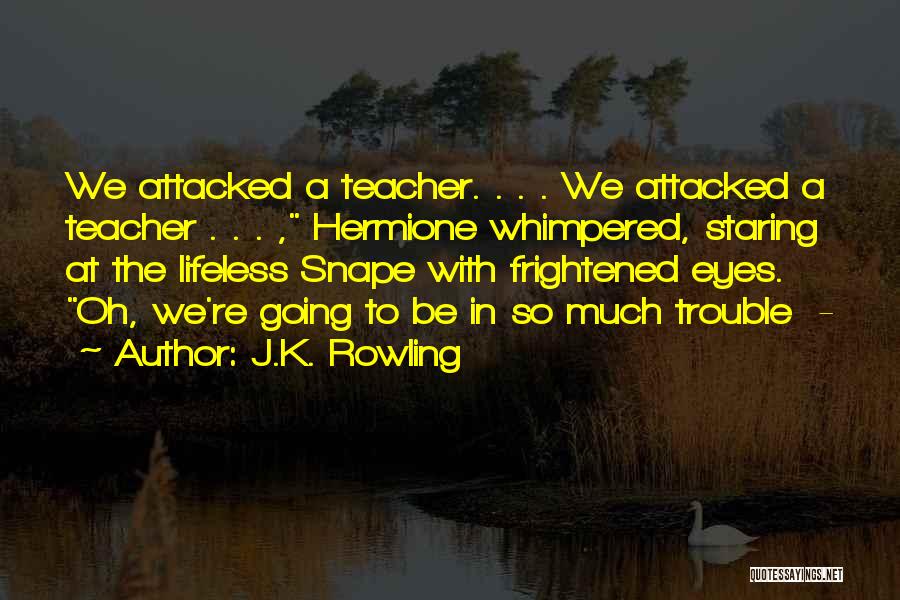 We attacked a teacher. . . . We attacked a teacher . . . ," Hermione whimpered, staring at the lifeless Snape with frightened eyes. "Oh, we're going to be in so much trouble - - Author: J.K. Rowling

QUOTESSAYINGS.NET